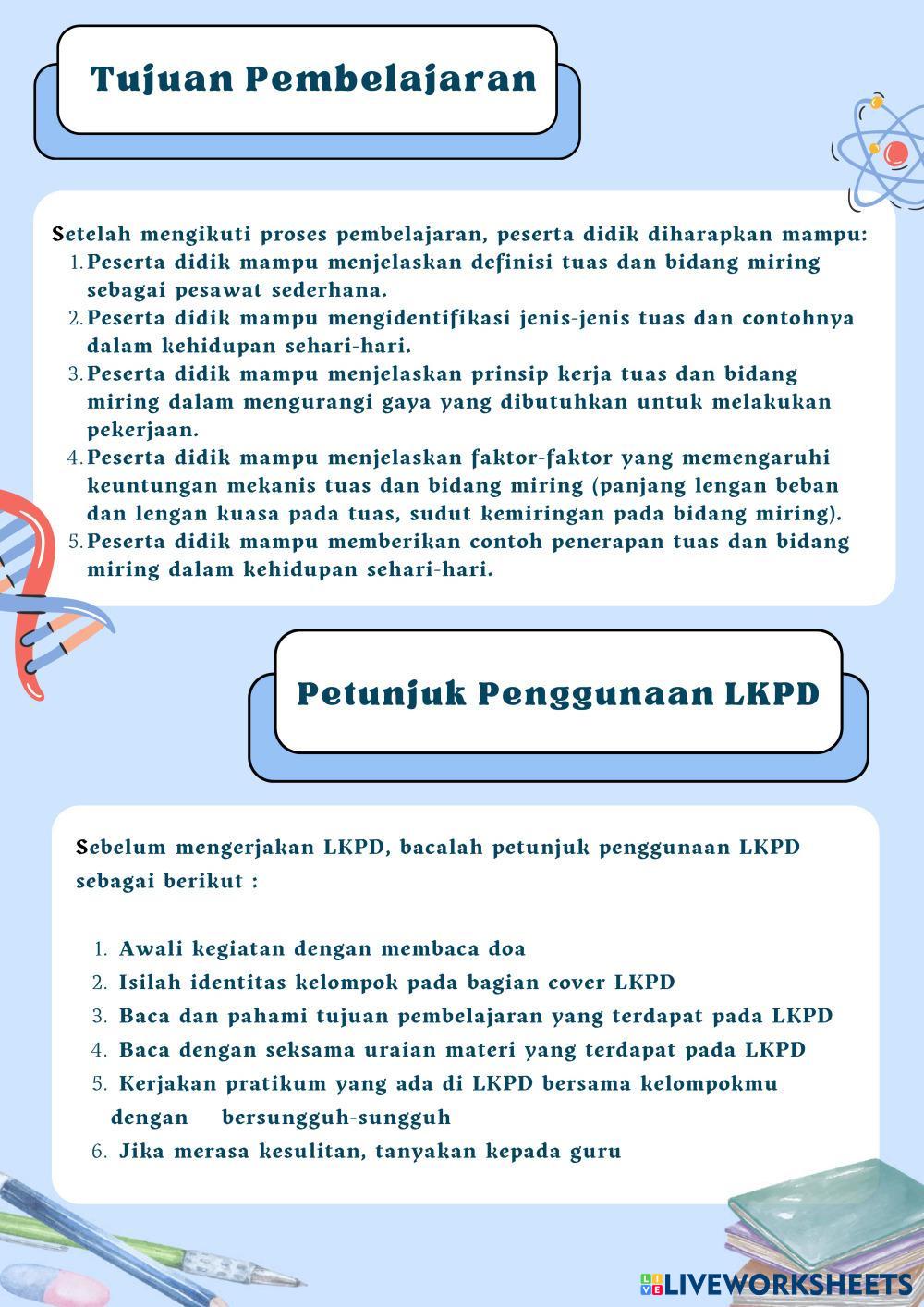 Tujuan Pembelajaran

Setelah mengikuti proses pembelajaran, peserta didik diharapkan mampu:
1. Peserta didik mampu menjelaskan definisi tuas dan bidang miring sebagai pesawat sederhana.
2. Peserta didik mampu mengidentifikasi jenis-jenis tuas dan contohnya dalam kehidupan sehari-hari.
3. Peserta didik mampu menjelaskan prinsip kerja tuas dan bidang miring dalam mengurangi gaya yang dibutuhkan untuk melakukan pekerjaan.
4. Peserta didik mampu menjelaskan faktor-faktor yang memengaruhi keuntungan mekanis tuas dan bidang miring (panjang lengan beban dan lengan kuasa pada tuas, sudut kemiringan pada bidang miring).
5. Peserta didik mampu memberikan contoh penerapan tuas dan bidang miring dalam kehidupan sehari-hari.

Petunjuk Penggunaan LKPD

Sebelum mengerjakan LKPD, bacalah petunjuk penggunaan LKPD sebagai berikut :

1. Awali kegiatan dengan membaca doa
2. Isilah identitas kelompok pada bagian cover LKPD
3. Baca dan pahami tujuan pembelajaran yang terdapat pada LKPD
4. Baca dengan seksama uraian materi yang terdapat pada LKPD
5. Kerjakan pratikum yang ada di LKPD bersama kelompokmu dengan bersungguh-sungguh
6. Jika merasa kesulitan, tanyakan kepada guru

LIVEWORKSHEETS